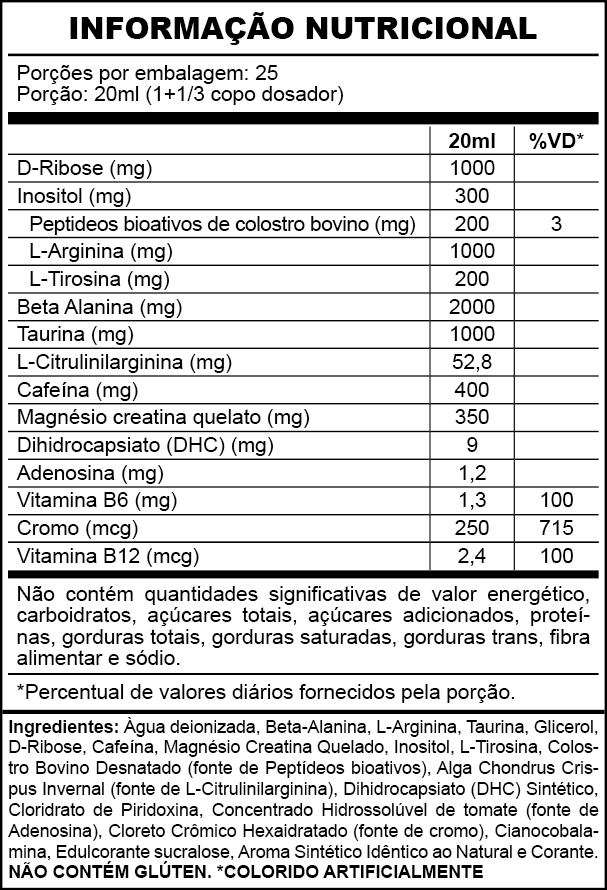 INFORMAÇÃO NUTRICIONAL

Porções por embalagem: 25
Porção: 20ml (1+1/3 copo dosador)

|  | 20ml | %VD* |
|---|---|---|
| D-Ribose (mg) | 1000 |  |
| Inositol (mg) | 300 |  |
| Peptideos bioativos de colostro bovino (mg) | 200 | 3 |
| L-Arginina (mg) | 1000 |  |
| L-Tirosina (mg) | 200 |  |
| Beta Alanina (mg) | 2000 |  |
| Taurina (mg) | 1000 |  |
| L-Citrulinilarginina (mg) | 52,8 |  |
| Cafeína (mg) | 400 |  |
| Magnésio creatina quelato (mg) | 350 |  |
| Dihidrocapsiato (DHC) (mg) | 9 |  |
| Adenosina (mg) | 1,2 |  |
| Vitamina B6 (mg) | 1,3 | 100 |
| Cromo (mcg) | 250 | 715 |
| Vitamina B12 (mcg) | 2,4 | 100 |

Não contém quantidades significativas de valor energético, carboidratos, açúcares totais, açúcares adicionados, proteínas, gorduras totais, gorduras saturadas, gorduras trans, fibra alimentar e sódio.

*Percentual de valores diários fornecidos pela porção.

Ingredientes: Àgua deionizada, Beta-Alanina, L-Arginina, Taurina, Glicerol, D-Ribose, Cafeína, Magnésio Creatina Quelado, Inositol, L-Tirosina, Colostro Bovino Desnatado (fonte de Peptídeos bioativos), Alga Chondrus Crispus Invernal (fonte de L-Citrulinilarginina), Dihidrocapsiato (DHC) Sintético, Cloridrato de Piridoxina, Concentrado Hidrossolúvel de tomate (fonte de Adenosina), Cloreto Crômico Hexaidratado (fonte de cromo), Cianocobalamina, Edulcorante sucralose, Aroma Sintético Idêntico ao Natural e Corante.
NÃO CONTÉM GLÚTEN. *COLORIDO ARTIFICIALMENTE